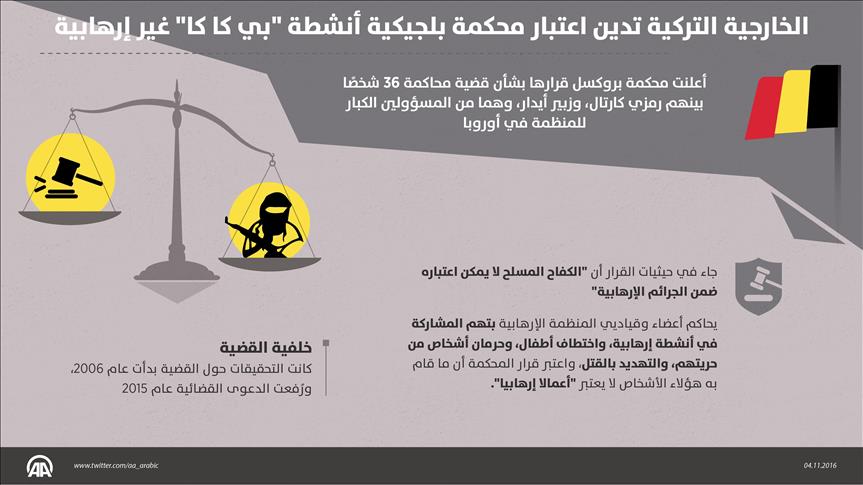 الخارجية التركية تدين اعتبار محكمة بلجيكية أنشطة "بي كا كا" غير إرهابية

أعلنت محكمة بروكسل قرارها بشأن قضية محاكمة 36 شخصًا بينهم رمزي كارتال، وزبير أيدار، وهما من المسؤولين الكبار للمنظمة في أوروبا

جاء في حيثيات القرار أن "الكفاح المسلح لا يمكن اعتباره ضمن الجرائم الإرهابية"

يحاكم أعضاء وقياديي المنظمة الإرهابية بتهم المشاركة في أنشطة إرهابية، واختطاف أطفال، وحرمان أشخاص من حريتهم، والتهديد بالقتل، واعتبر قرار المحكمة أن ما قام به هؤلاء الأشخاص لا يعتبر "أعمالا إرهابيا".

خلفية القضية
كانت التحقيقات حول القضية بدأت عام 2006، ورُفعت الدعوى القضائية عام 2015

AA
www.twitter.com/aa_arabic
04.11.2016